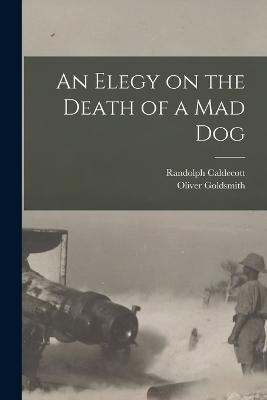 An Elegy on the Death of a Mad Dog

Randolph Caldecott
Oliver Goldsmith